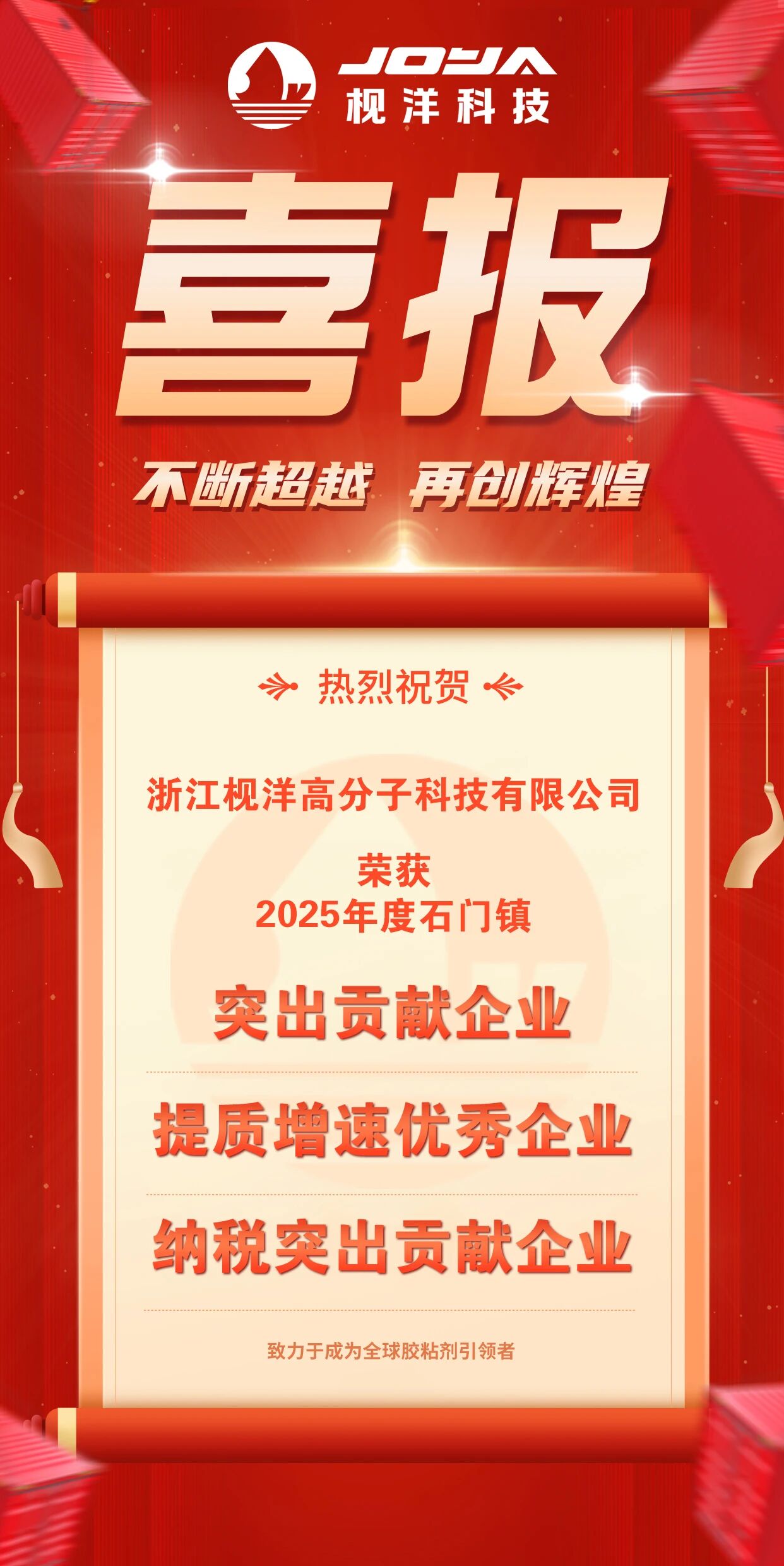 JOYA
枧洋科技

喜报

不断超越 再创辉煌

热烈祝贺

浙江枧洋高分子科技有限公司

荣获
2025年度石门镇

突出贡献企业

提质增速优秀企业

纳税突出贡献企业

致力于成为全球胶粘剂引领者